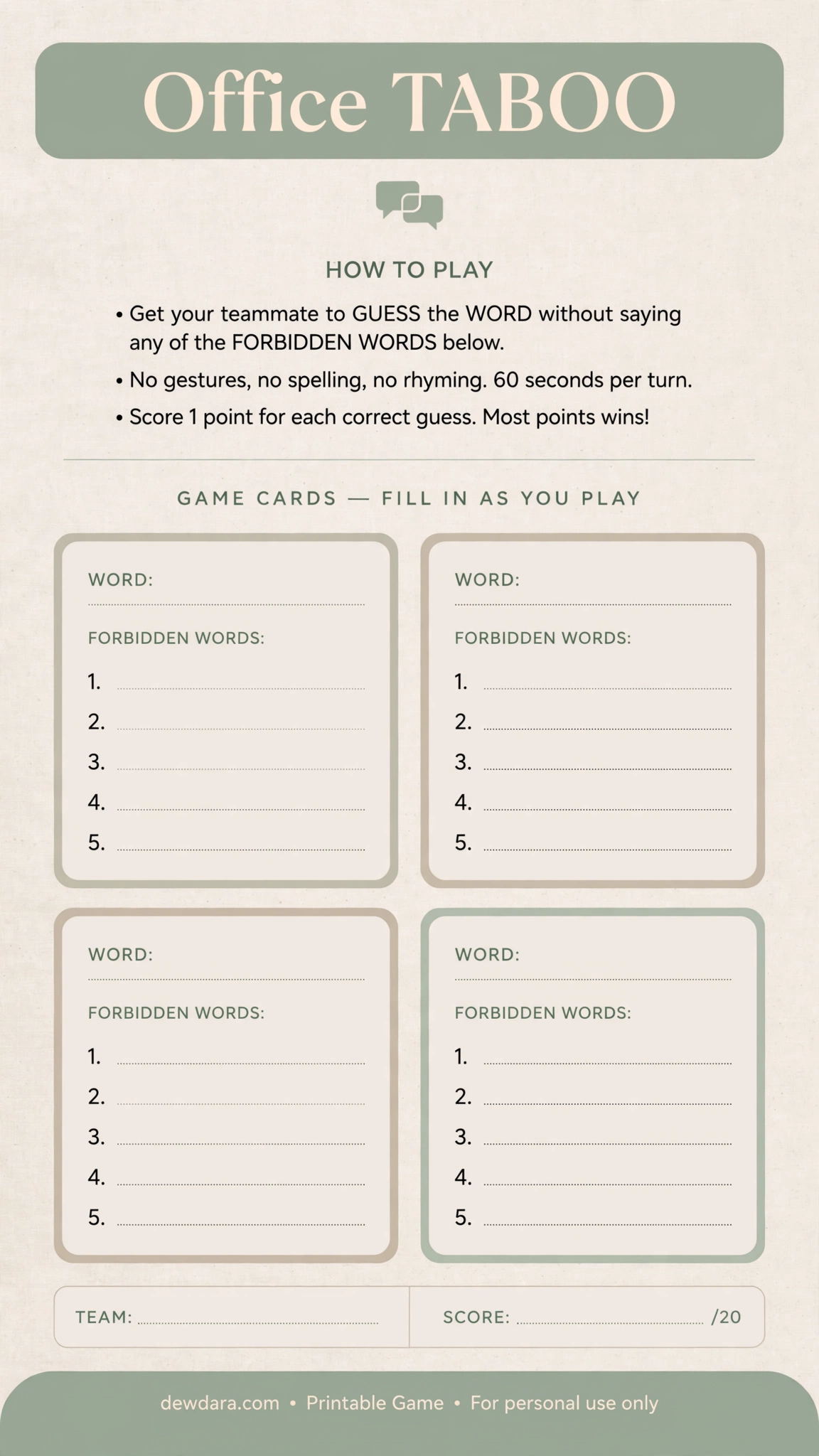 Office TABOO

HOW TO PLAY

• Get your teammate to GUESS the WORD without saying any of the FORBIDDEN WORDS below.

• No gestures, no spelling, no rhyming. 60 seconds per turn.

• Score 1 point for each correct guess. Most points wins!

GAME CARDS — FILL IN AS YOU PLAY

WORD:

FORBIDDEN WORDS:
1.
2.
3.
4.
5.

WORD:

FORBIDDEN WORDS:
1.
2.
3.
4.
5.

WORD:

FORBIDDEN WORDS:
1.
2.
3.
4.
5.

WORD:

FORBIDDEN WORDS:
1.
2.
3.
4.
5.

TEAM:

SCORE: /20

dewdara.com • Printable Game • For personal use only